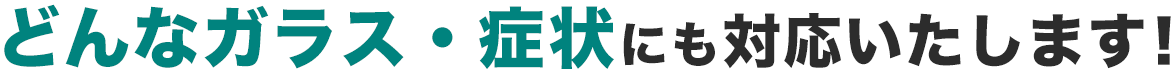 どんなガラス・症状にも対応いたします!